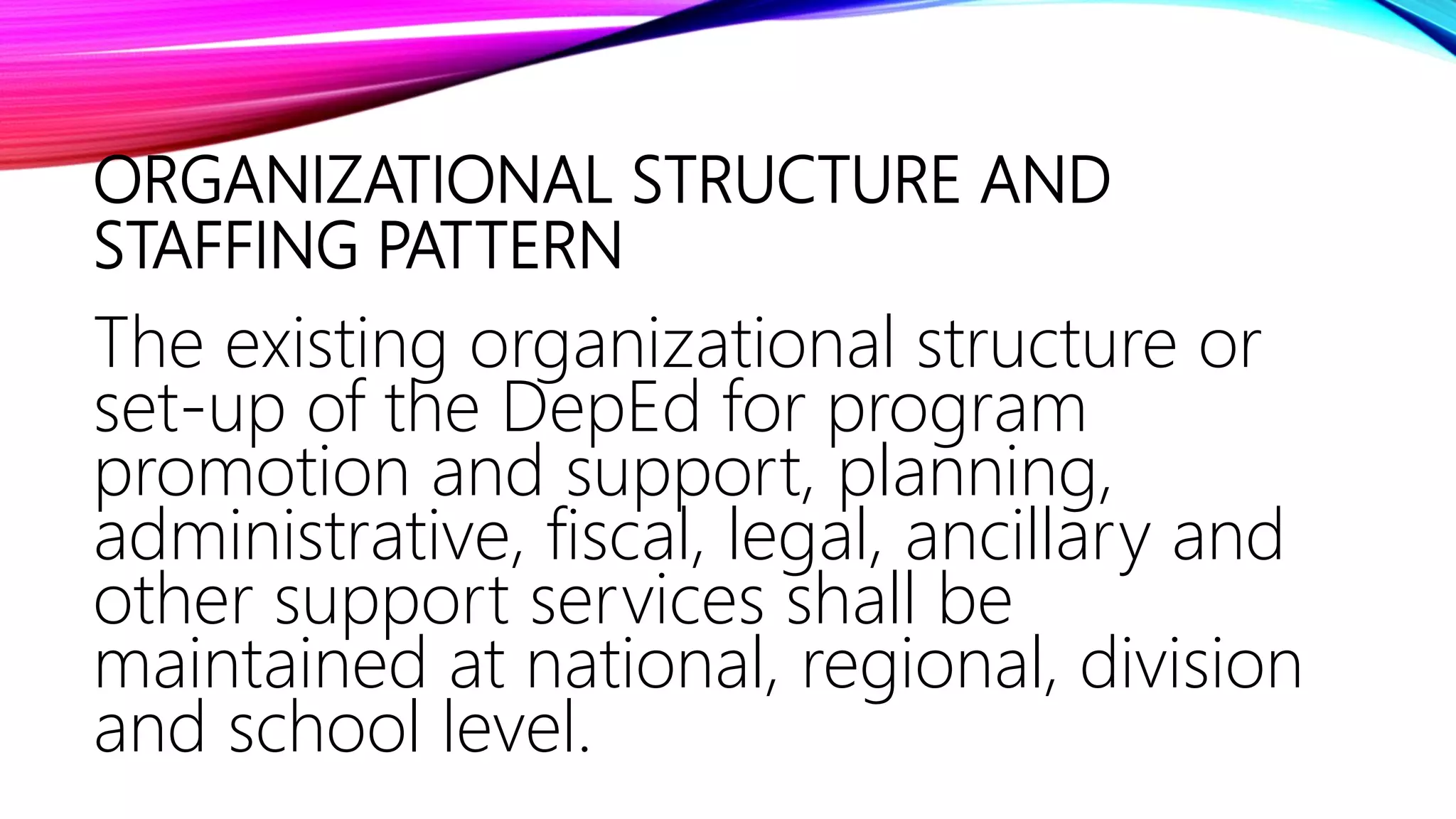 ORGANIZATIONAL STRUCTURE AND STAFFING PATTERN

The existing organizational structure or set-up of the DepEd for program promotion and support, planning, administrative, fiscal, legal, ancillary and other support services shall be maintained at national, regional, division and school level.